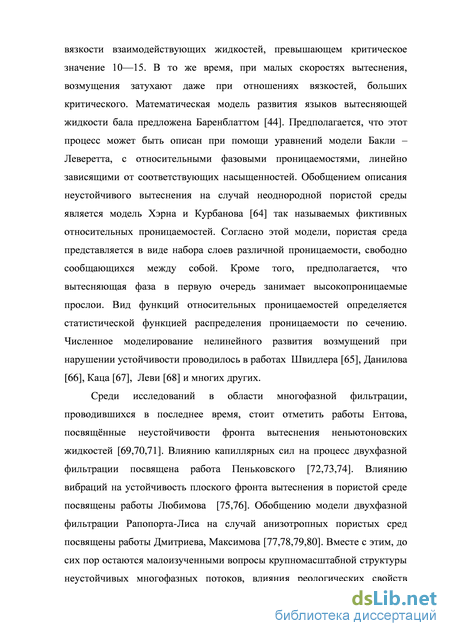 вязкости взаимодействующих жидкостей, превышающем критическое значение 10—15. В то же время, при малых скоростях вытеснения, возмущения затухают даже при отношениях вязкостей, больших критического. Математическая модель развития языков вытесняющей жидкости бала предложена Баренблаттом [44]. Предполагается, что этот процесс может быть описан при помощи уравнений модели Бакли – Леверетта, с относительными фазовыми проницаемостями, линейно зависящими от соответствующих насыщенностей. Обобщением описания неустойчивого вытеснения на случай неоднородной пористой среды является модель Хэрна и Курбанова [64] так называемых фиктивных относительных проницаемостей. Согласно этой модели, пористая среда представляется в виде набора слоев различной проницаемости, свободно сообщающихся между собой. Кроме того, предполагается, что вытесняющая фаза в первую очередь занимает высокопроницаемые прослои. Вид функций относительных проницаемостей определяется статистической функцией распределения проницаемости по сечению. Численное моделирование нелинейного развития возмущений при нарушении устойчивости проводилось в работах Швидлера [65], Данилова [66], Каца [67], Леви [68] и многих других.

Среди исследований в области многофазной фильтрации, проводившихся в последнее время, стоит отметить работы Ентова, посвящённые неустойчивости фронта вытеснения неньютоновских жидкостей [69,70,71]. Влиянию капиллярных сил на процесс двухфазной фильтрации посвящена работа Пеньковского [72,73,74]. Влиянию вибраций на устойчивость плоского фронта вытеснения в пористой среде посвящены работы Любимова [75,76]. Обобщению модели двухфазной фильтрации Рапопорта-Лиса на случай анизотропных пористых сред посвящены работы Дмитриева, Максимова [77,78,79,80]. Вместе с этим, до сих пор остаются малоизученными вопросы крупномасштабной структуры неустойчивых многофазных потоков, влияния реологических свойств

dsLib.net
библиотека диссертаций